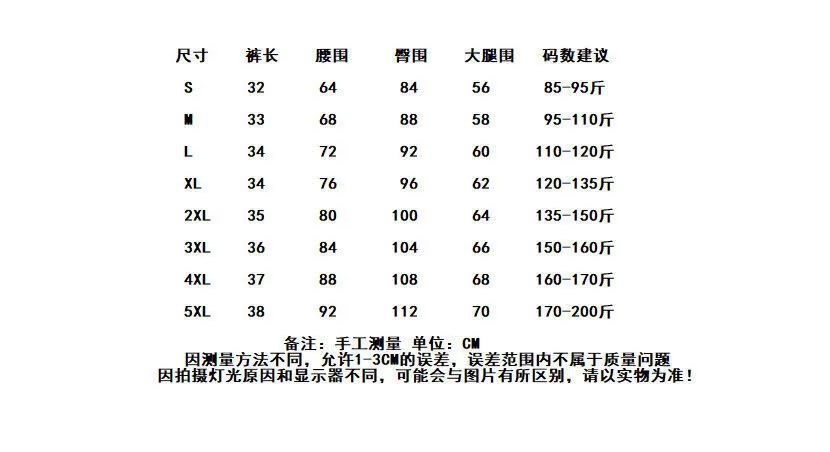 | 尺寸 | 裤长 | 腰围 | 臀围 | 大腿围 | 码数建议 |
|---|---|---|---|---|---|
| S | 32 | 64 | 84 | 56 | 85-95斤 |
| M | 33 | 68 | 88 | 58 | 95-110斤 |
| L | 34 | 72 | 92 | 60 | 110-120斤 |
| XL | 34 | 76 | 96 | 62 | 120-135斤 |
| 2XL | 35 | 80 | 100 | 64 | 135-150斤 |
| 3XL | 36 | 84 | 104 | 66 | 150-160斤 |
| 4XL | 37 | 88 | 108 | 68 | 160-170斤 |
| 5XL | 38 | 92 | 112 | 70 | 170-200斤 |

备注：手工测量 单位：CM
因测量方法不同，允许1-3CM的误差，误差范围内不属于质量问题
因拍摄灯光原因和显示器不同，可能会与图片有所区别，请以实物为准！